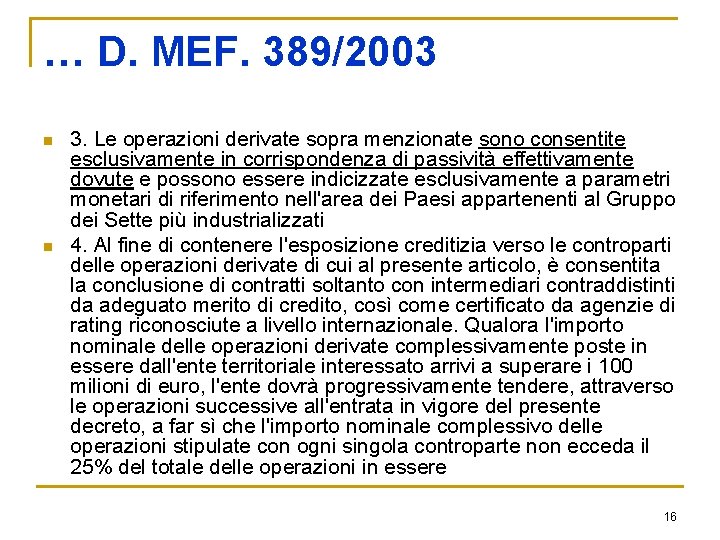 … D. MEF. 389/2003

3. Le operazioni derivate sopra menzionate sono consentite esclusivamente in corrispondenza di passività effettivamente dovute e possono essere indicizzate esclusivamente a parametri monetari di riferimento nell'area dei Paesi appartenenti al Gruppo dei Sette più industrializzati

4. Al fine di contenere l'esposizione creditizia verso le controparti delle operazioni derivate di cui al presente articolo, è consentita la conclusione di contratti soltanto con intermediari contraddistinti da adeguato merito di credito, così come certificato da agenzie di rating riconosciute a livello internazionale. Qualora l'importo nominale delle operazioni derivate complessivamente poste in essere dall'ente territoriale interessato arrivi a superare i 100 milioni di euro, l'ente dovrà progressivamente tendere, attraverso le operazioni successive all'entrata in vigore del presente decreto, a far sì che l'importo nominale complessivo delle operazioni stipulate con ogni singola controparte non ecceda il 25% del totale delle operazioni in essere

16